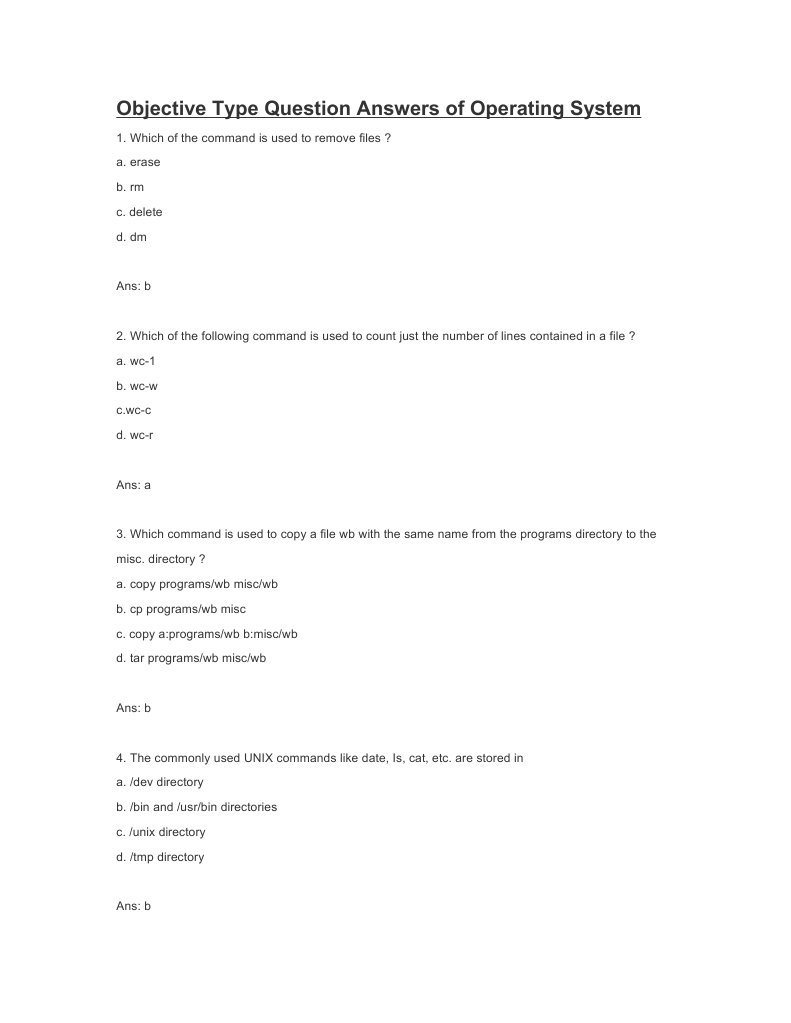 Objective Type Question Answers of Operating System

1. Which of the command is used to remove files ?

a. erase

b. rm

c. delete

d. dm

Ans: b

2. Which of the following command is used to count just the number of lines contained in a file ?

a. wc-1

b. wc-w

c.wc-c

d. wc-r

Ans: a

3. Which command is used to copy a file wb with the same name from the programs directory to the misc. directory ?

a. copy programs/wb misc/wb

b. cp programs/wb misc

c. copy a:programs/wb b:misc/wb

d. tar programs/wb misc/wb

Ans: b

4. The commonly used UNIX commands like date, ls, cat, etc. are stored in

a. /dev directory

b. /bin and /usr/bin directories

c. /unix directory

d. /tmp directory

Ans: b